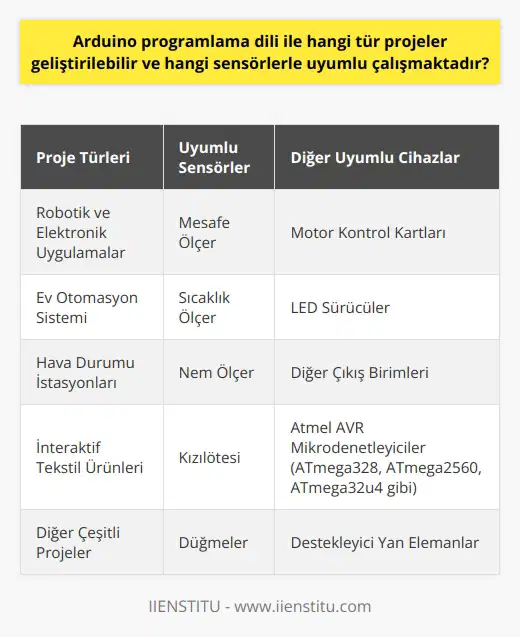 Arduino programlama dili ile hangi tür projeler geliştirilebilir ve hangi sensörlerle uyumlu çalışmaktadır?

| Proje Türleri | Uyumlu Sensörler | Diğer Uyumlu Cihazlar |
|---|---|---|
| Robotik ve Elektronik Uygulamalar | Mesafe Ölçer | Motor Kontrol Kartları |
| Ev Otomasyon Sistemi | Sıcaklık Ölçer | LED Sürücüler |
| Hava Durumu İstasyonları | Nem Ölçer | Diğer Çıkış Birimleri |
| İnteraktif Tekstil Ürünleri | Kızılötesi | Atmel AVR Mikrodenetleyiciler (ATmega328, ATmega2560, ATmega32u4 gibi) |
| Diğer Çeşitli Projeler | Düğmeler | Destekleyici Yan Elemanlar |

IIENSTITU - www.iienstitu.com